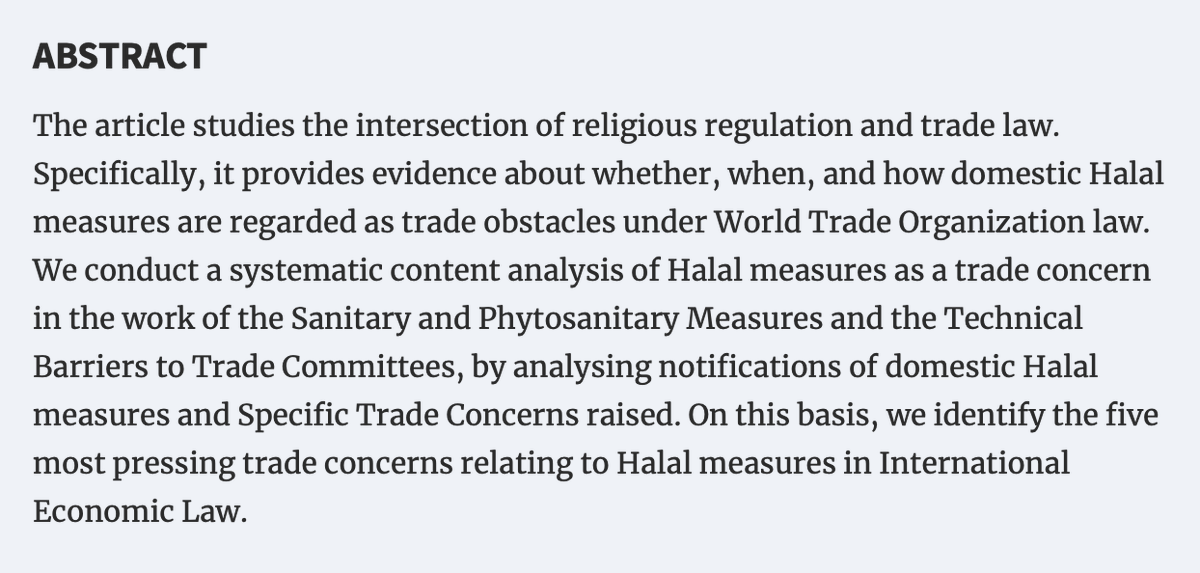 ABSTRACT

The article studies the intersection of religious regulation and trade law. Specifically, it provides evidence about whether, when, and how domestic Halal measures are regarded as trade obstacles under World Trade Organization law. We conduct a systematic content analysis of Halal measures as a trade concern in the work of the Sanitary and Phytosanitary Measures and the Technical Barriers to Trade Committees, by analysing notifications of domestic Halal measures and Specific Trade Concerns raised. On this basis, we identify the five most pressing trade concerns relating to Halal measures in International Economic Law.